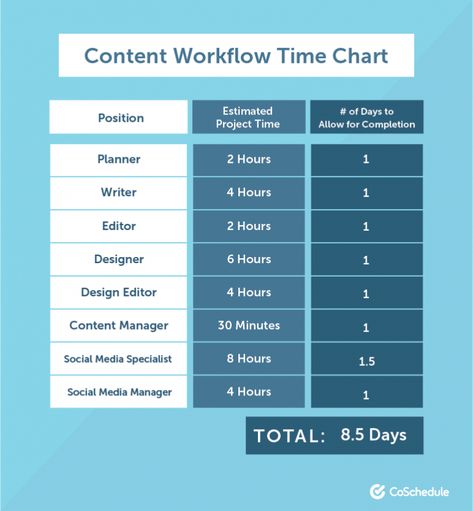 Content Workflow Time Chart

| Position | Estimated Project Time | # of Days to Allow for Completion |
|---|---|---|
| Planner | 2 Hours | 1 |
| Writer | 4 Hours | 1 |
| Editor | 2 Hours | 1 |
| Designer | 6 Hours | 1 |
| Design Editor | 4 Hours | 1 |
| Content Manager | 30 Minutes | 1 |
| Social Media Specialist | 8 Hours | 1.5 |
| Social Media Manager | 4 Hours | 1 |

TOTAL: 8.5 Days

CoSchedule